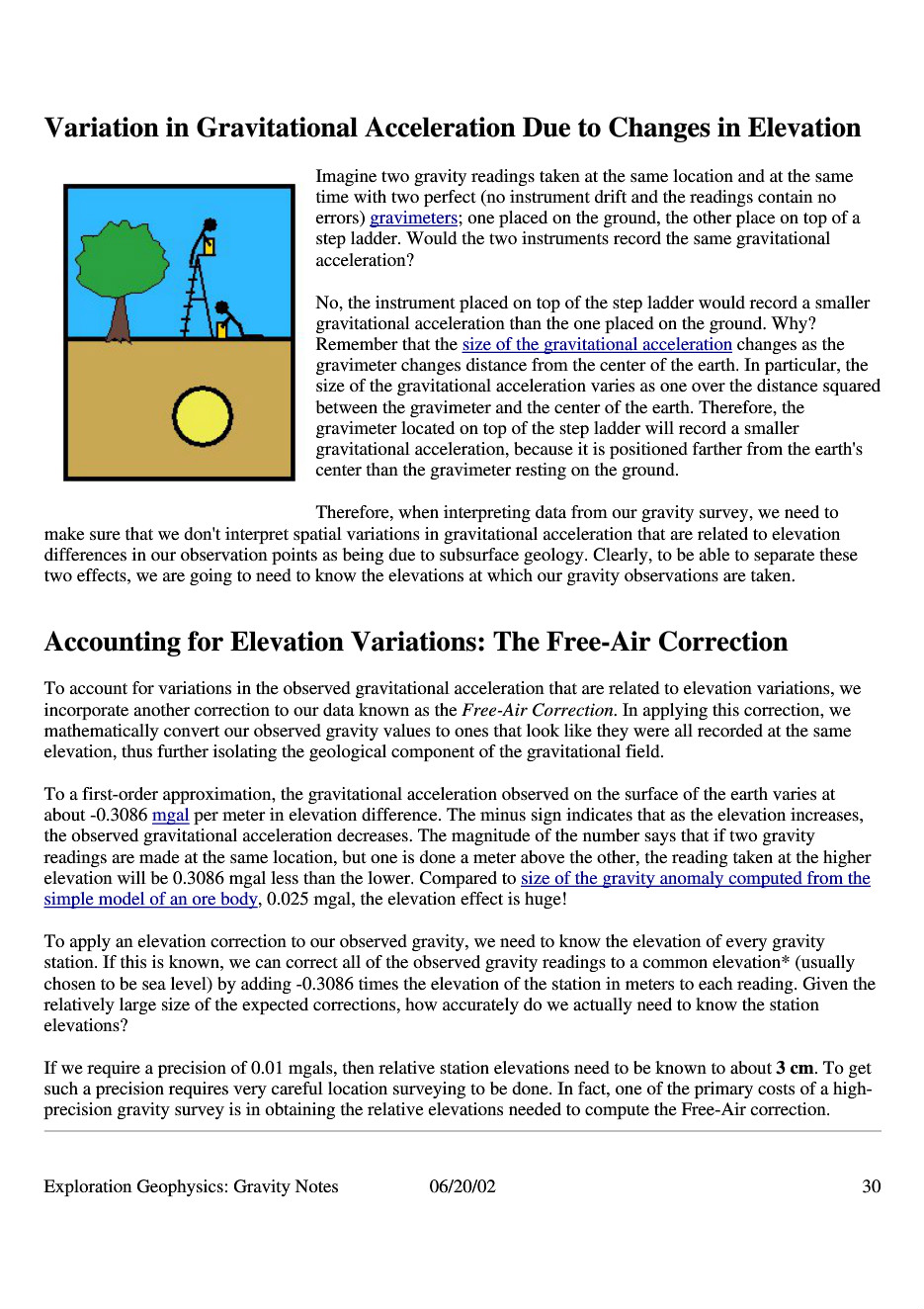 Variation in Gravitational Acceleration Due to Changes in Elevation

Imagine two gravity readings taken at the same location and at the same time with two perfect (no instrument drift and the readings contain no errors) gravimeters; one placed on the ground, the other place on top of a step ladder. Would the two instruments record the same gravitational acceleration?

No, the instrument placed on top of the step ladder would record a smaller gravitational acceleration than the one placed on the ground. Why? Remember that the size of the gravitational acceleration changes as the gravimeter changes distance from the center of the earth. In particular, the size of the gravitational acceleration varies as one over the distance squared between the gravimeter and the center of the earth. Therefore, the gravimeter located on top of the step ladder will record a smaller gravitational acceleration, because it is positioned farther from the earth's center than the gravimeter resting on the ground.

Therefore, when interpreting data from our gravity survey, we need to make sure that we don't interpret spatial variations in gravitational acceleration that are related to elevation differences in our observation points as being due to subsurface geology. Clearly, to be able to separate these two effects, we are going to need to know the elevations at which our gravity observations are taken.

Accounting for Elevation Variations: The Free-Air Correction

To account for variations in the observed gravitational acceleration that are related to elevation variations, we incorporate another correction to our data known as the Free-Air Correction. In applying this correction, we mathematically convert our observed gravity values to ones that look like they were all recorded at the same elevation, thus further isolating the geological component of the gravitational field.

To a first-order approximation, the gravitational acceleration observed on the surface of the earth varies at about -0.3086 mgal per meter in elevation difference. The minus sign indicates that as the elevation increases, the observed gravitational acceleration decreases. The magnitude of the number says that if two gravity readings are made at the same location, but one is done a meter above the other, the reading taken at the higher elevation will be 0.3086 mgal less than the lower. Compared to size of the gravity anomaly computed from the simple model of an ore body, 0.025 mgal, the elevation effect is huge!

To apply an elevation correction to our observed gravity, we need to know the elevation of every gravity station. If this is known, we can correct all of the observed gravity readings to a common elevation* (usually chosen to be sea level) by adding -0.3086 times the elevation of the station in meters to each reading. Given the relatively large size of the expected corrections, how accurately do we actually need to know the station elevations?

If we require a precision of 0.01 mgals, then relative station elevations need to be known to about 3 cm. To get such a precision requires very careful location surveying to be done. In fact, one of the primary costs of a high-precision gravity survey is in obtaining the relative elevations needed to compute the Free-Air correction.

Exploration Geophysics: Gravity Notes 06/20/02 30